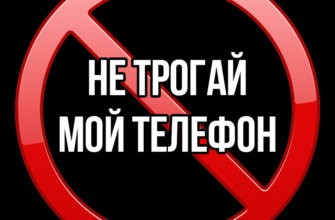 НЕ ТРОГАЙ
МОЙ ТЕЛЕФОН